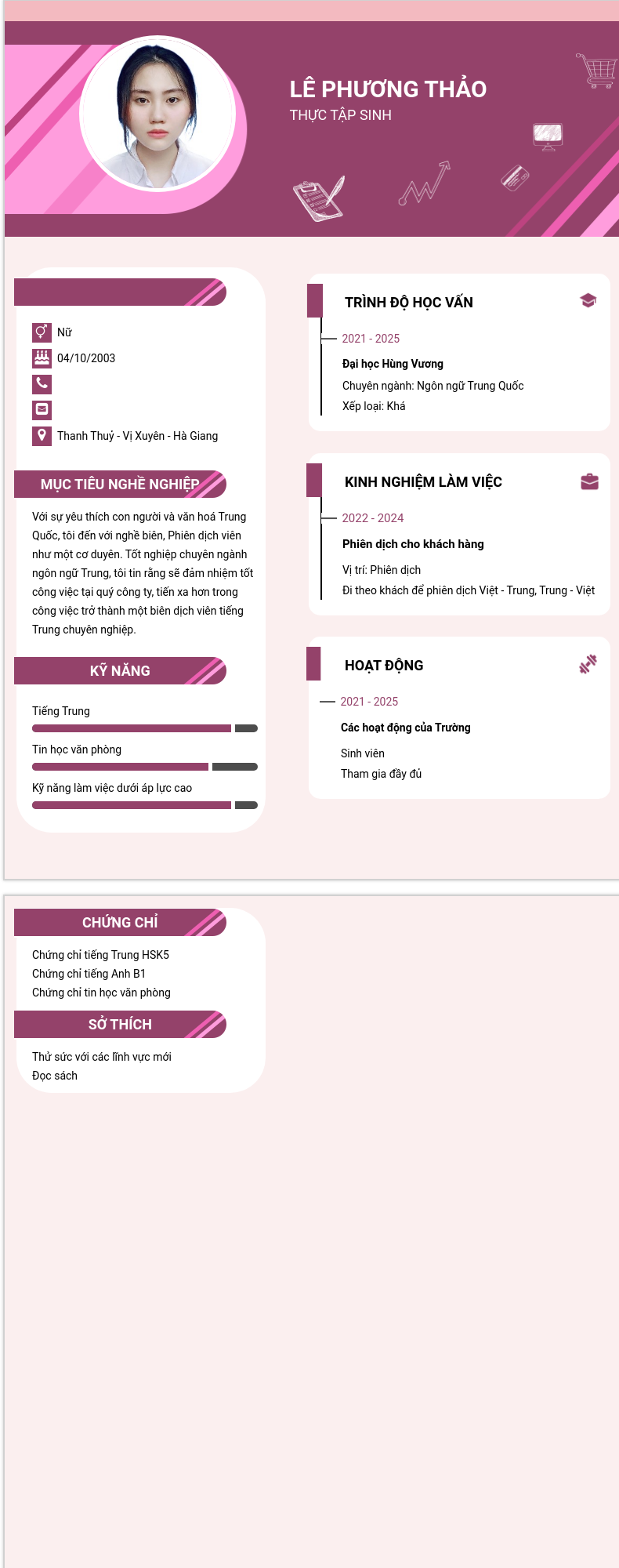 LÊ PHƯƠNG THẢO
THỰC TẬP SINH

Nữ
04/10/2003
Thanh Thuỷ - Vị Xuyên - Hà Giang

MỤC TIÊU NGHỀ NGHIỆP

Với sự yêu thích con người và văn hoá Trung Quốc, tôi đến với nghề biên, Phiên dịch viên như một cơ duyên. Tốt nghiệp chuyên ngành ngôn ngữ Trung, tôi tin rằng sẽ đảm nhiệm tốt công việc tại quý công ty, tiến xa hơn trong công việc trở thành một biên dịch viên tiếng Trung chuyên nghiệp.

KỸ NĂNG

Tiếng Trung
Tin học văn phòng
Kỹ năng làm việc dưới áp lực cao

TRÌNH ĐỘ HỌC VẤN

2021 - 2025
Đại học Hùng Vương
Chuyên ngành: Ngôn ngữ Trung Quốc
Xếp loại: Khá

KINH NGHIỆM LÀM VIỆC

2022 - 2024
Phiên dịch cho khách hàng
Vị trí: Phiên dịch
Đi theo khách để phiên dịch Việt - Trung, Trung - Việt

HOẠT ĐỘNG

2021 - 2025
Các hoạt động của Trường
Sinh viên
Tham gia đầy đủ

CHỨNG CHỈ

Chứng chỉ tiếng Trung HSK5
Chứng chỉ tiếng Anh B1
Chứng chỉ tin học văn phòng

SỞ THÍCH

Thử sức với các lĩnh vực mới
Đọc sách